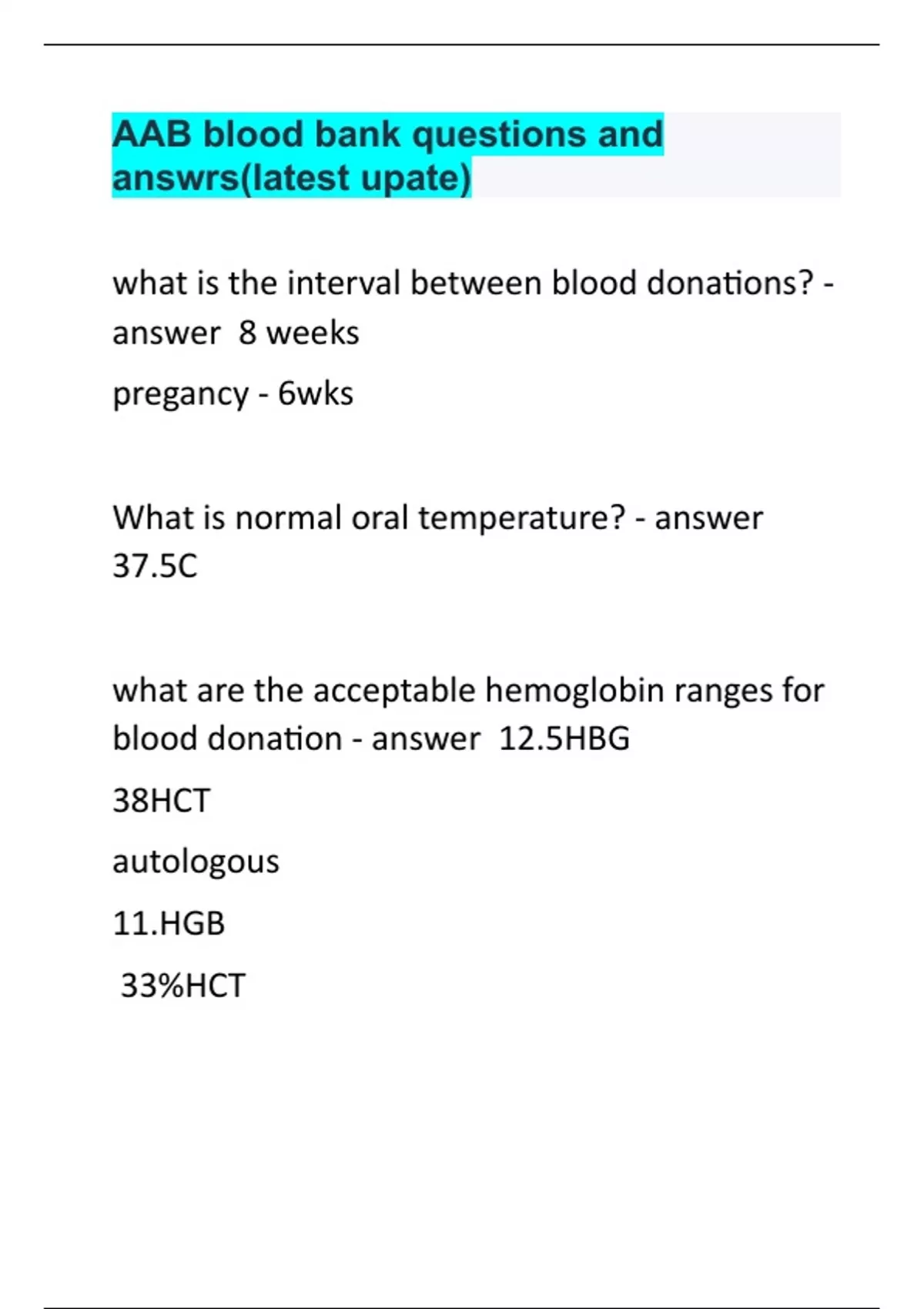 AAB blood bank questions and answrs(latest upate)

what is the interval between blood donations? - answer 8 weeks

pregancy - 6wks

What is normal oral temperature? - answer 37.5C

what are the acceptable hemoglobin ranges for blood donation - answer 12.5HBG

38HCT

autologous

11.HGB

33%HCT